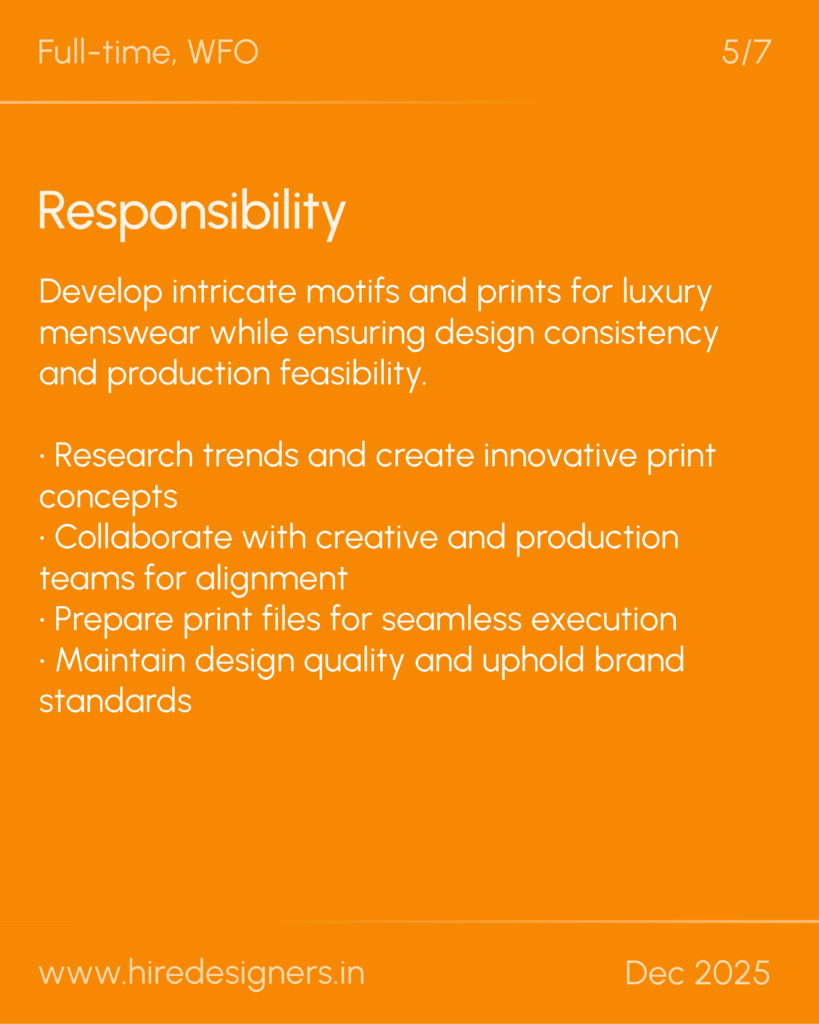 Full-time, WFO 5/7

Responsibility

Develop intricate motifs and prints for luxury menswear while ensuring design consistency and production feasibility.

• Research trends and create innovative print concepts
• Collaborate with creative and production teams for alignment
• Prepare print files for seamless execution
• Maintain design quality and uphold brand standards

www.hiredesigners.in Dec 2025